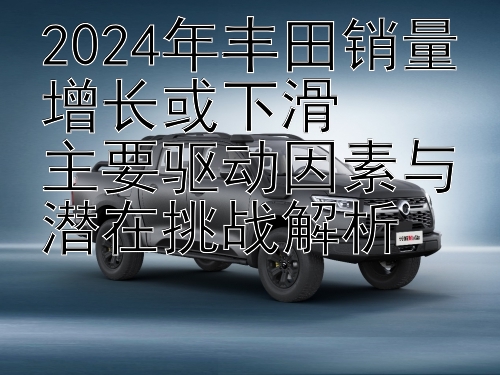 2024年丰田销量增长或下滑
主要驱动因素与潜在挑战解析